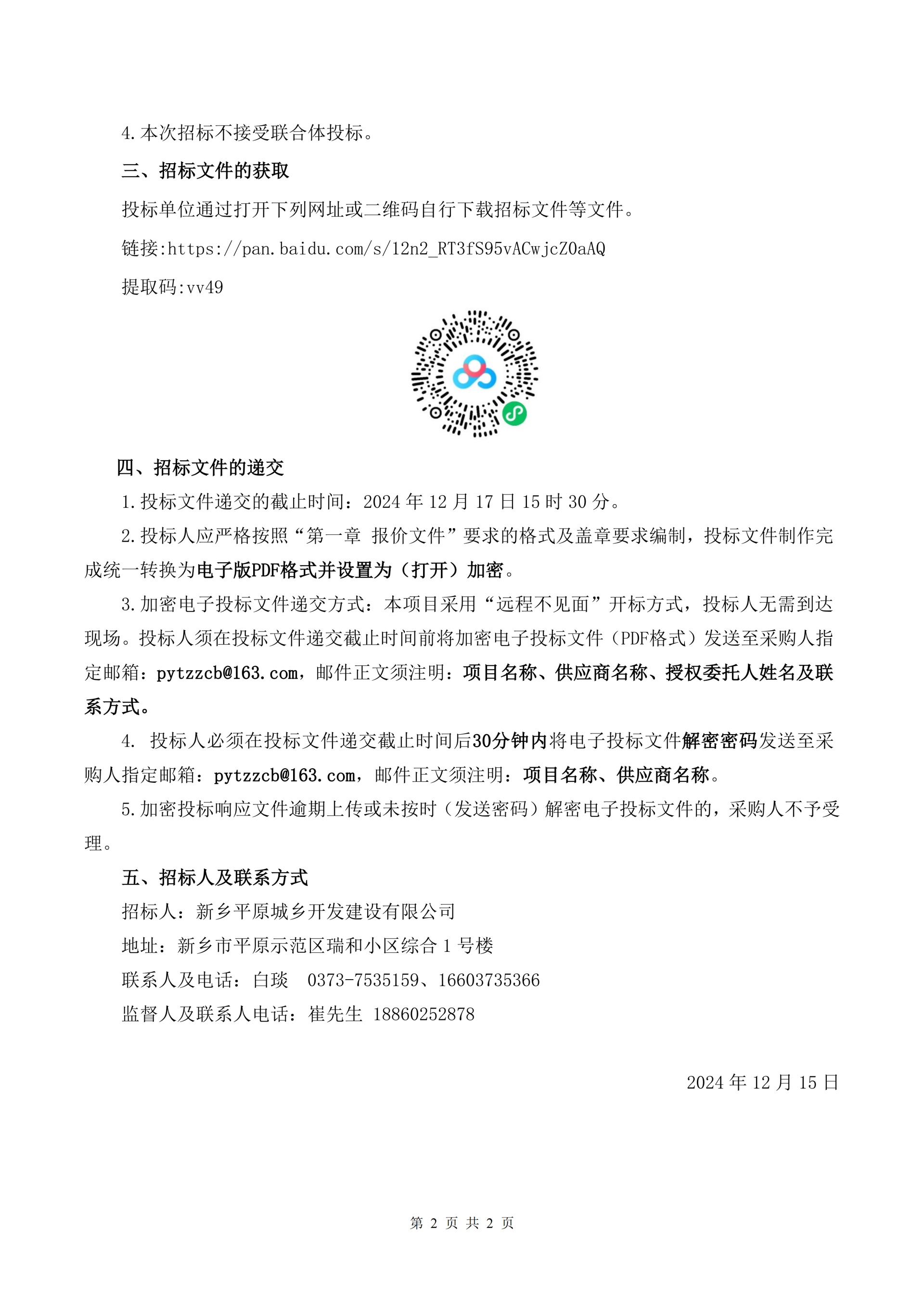 4.本次招标不接受联合体投标。

三、招标文件的获取

投标单位通过打开下列网址或二维码自行下载招标文件等文件。

链接:https://pan.baidu.com/s/12n2_RT3fS95vACwjcZ0aAQ

提取码:vv49

四、招标文件的递交

1.投标文件递交的截止时间：2024 年 12 月 17 日 15 时 30 分。

2.投标人应严格按照“第一章 报价文件”要求的格式及盖章要求编制，投标文件制作完成统一转换为电子版PDF格式并设置为（打开）加密。

3.加密电子投标文件递交方式：本项目采用“远程不见面”开标方式，投标人无需到达现场。投标人须在投标文件递交截止时间前将加密电子投标文件（PDF格式）发送至采购人指定邮箱：pytzzcb@163.com，邮件正文须注明：项目名称、供应商名称、授权委托人姓名及联系方式。

4. 投标人必须在投标文件递交截止时间后30分钟内将电子投标文件解密密码发送至采购人指定邮箱：pytzzcb@163.com，邮件正文须注明：项目名称、供应商名称。

5.加密投标响应文件逾期上传或未按时（发送密码）解密电子投标文件的，采购人不予受理。

五、招标人及联系方式

招标人：新乡平原城乡开发建设有限公司

地址：新乡市平原示范区瑞和小区综合 1 号楼

联系人及电话：白琰 0373-7535159、16603735366

监督人及联系人电话：崔先生 18860252878

2024 年 12 月 15 日

第 2 页 共 2 页